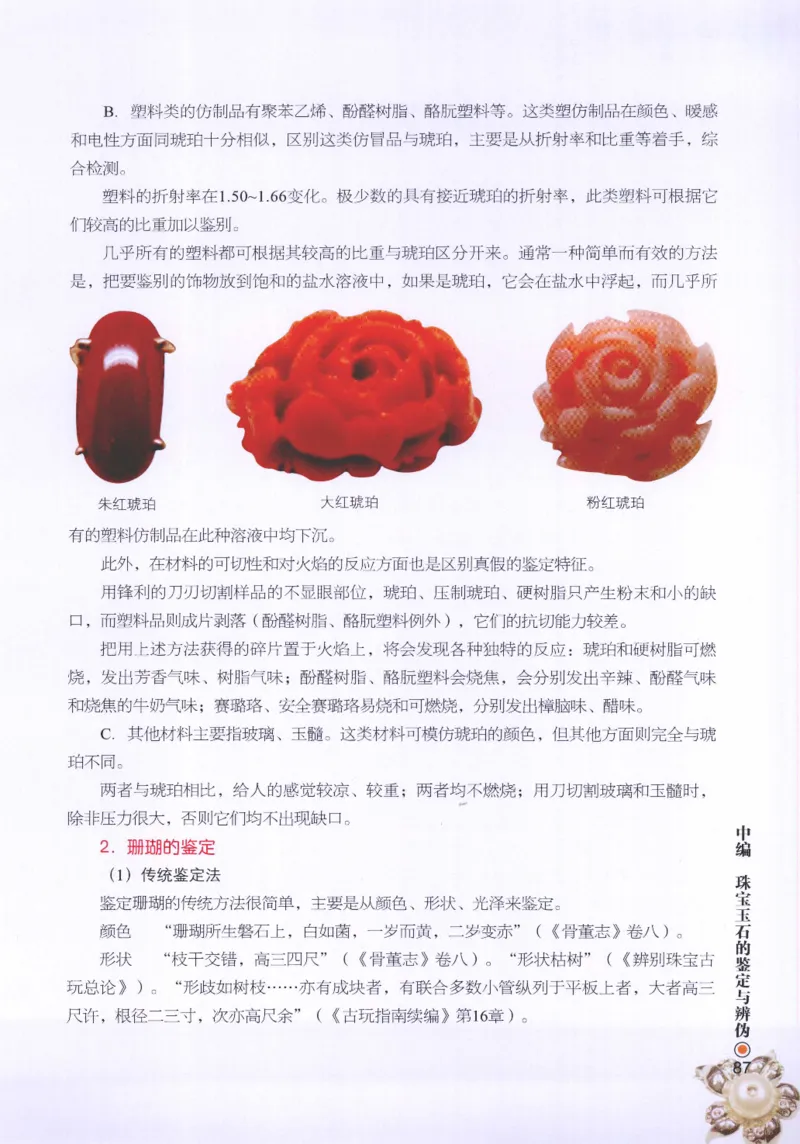 B. 塑料类的仿制品有聚苯乙烯、酚醛树脂、酪朊塑料等。这类塑仿制品在颜色、暖感和电性方面同琥珀十分相似，区别这类仿冒品与琥珀，主要是从折射率和比重等着手，综合检测。

塑料的折射率在1.50~1.66变化。极少数的具有接近琥珀的折射率，此类塑料可根据它们较高的比重加以鉴别。

几乎所有的塑料都可根据其较高的比重与琥珀区分开来。通常一种简单而有效的方法是，把要鉴别的饰物放到饱和的盐水溶液中，如果是琥珀，它会在盐水中浮起，而几乎所

朱红琥珀

大红琥珀

粉红琥珀

有的塑料仿制品在此种溶液中均下沉。

此外，在材料的可切性和对火焰的反应方面也是区别真假的鉴定特征。

用锋利的刀刃切割样品的不显眼部位，琥珀、压制琥珀、硬树脂只产生粉末和小的缺口，而塑料品则成片剥落（酚醛树脂、酪朊塑料例外），它们的抗切能力较差。

把用上述方法获得的碎片置于火焰上，将会发现各种独特的反应：琥珀和硬树脂可燃烧，发出芳香气味、树脂气味；酚醛树脂、酪朊塑料会烧焦，会分别发出辛辣、酚醛气味和烧焦的牛奶气味；赛璐珞、安全赛璐珞易烧和可燃烧，分别发出樟脑味、醋味。

C. 其他材料主要指玻璃、玉髓。这类材料可模仿琥珀的颜色，但其他方面则完全与琥珀不同。

两者与琥珀相比，给人的感觉较凉、较重；两者均不燃烧；用刀切割玻璃和玉髓时，除非压力很大，否则它们均不出现缺口。

2. 珊瑚的鉴定

（1）传统鉴定法

鉴定珊瑚的传统方法很简单，主要是从颜色、形状、光泽来鉴定。

颜色　“珊瑚所生磐石上，白如菌，一岁而黄，二岁变赤”（《骨董志》卷八）。

形状　“枝干交错，高三四尺”（《骨董志》卷八）。“形状枯树”（《辨别珠宝古玩总论》）。“形歧如树枝……亦有成块者，有联合多数小管纵列于平板上者，大者高三尺许，根径二三寸，次亦高尺余”（《古玩指南续编》第16章）。

中编　珠宝玉石的鉴定与辨伪

87